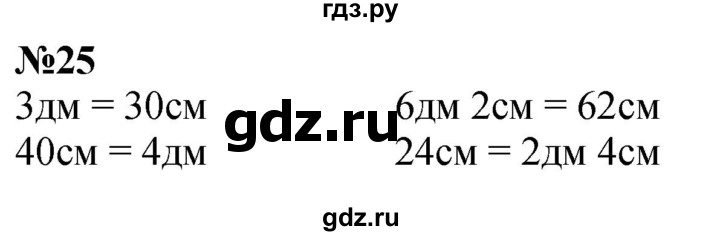 гдз.ру

№25

3дм = 30см

40см = 4дм

gdz.ru

6дм 2см = 62см

24см = 2дм 4см

gdz.ru